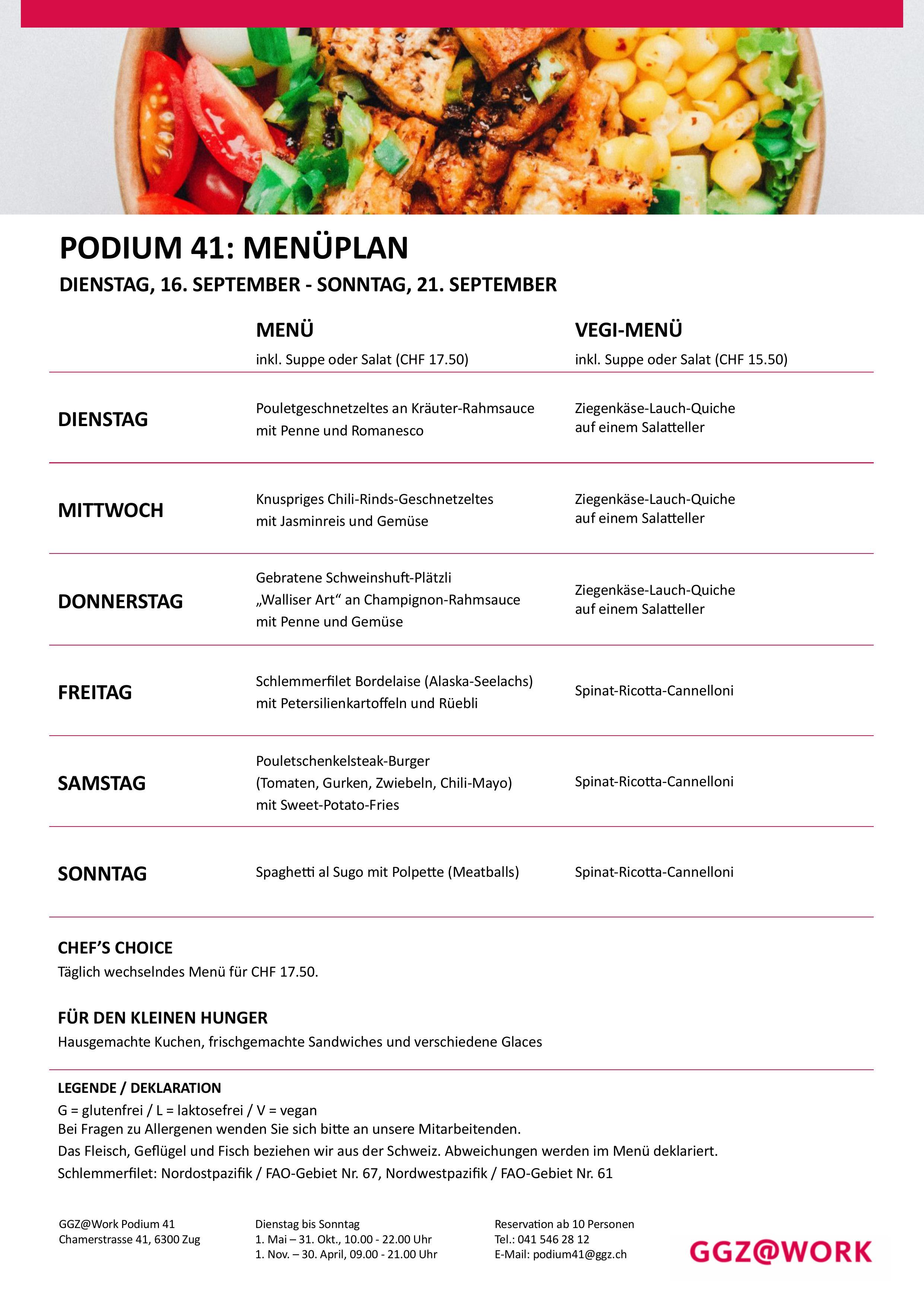 PODIUM 41: MENÜPLAN

DIENSTAG, 16. SEPTEMBER - SONNTAG, 21. SEPTEMBER

| | MENÜ inkl. Suppe oder Salat (CHF 17.50) | VEGI-MENÜ inkl. Suppe oder Salat (CHF 15.50) |
|---|---|---|
| DIENSTAG | Pouletgeschnetzeltes an Kräuter-Rahmsauce mit Penne und Romanesco | Ziegenkäse-Lauch-Quiche auf einem Salatteller |
| MITTWOCH | Knuspriges Chili-Rinds-Geschnetzeltes mit Jasminreis und Gemüse | Ziegenkäse-Lauch-Quiche auf einem Salatteller |
| DONNERSTAG | Gebratene Schweinshuft-Plätzli „Walliser Art“ an Champignon-Rahmsauce mit Penne und Gemüse | Ziegenkäse-Lauch-Quiche auf einem Salatteller |
| FREITAG | Schlemmerfilet Bordelaise (Alaska-Seelachs) mit Petersilienkartoffeln und Rüebli | Spinat-Ricotta-Cannelloni |
| SAMSTAG | Pouletschenkelsteak-Burger (Tomaten, Gurken, Zwiebeln, Chili-Mayo) mit Sweet-Potato-Fries | Spinat-Ricotta-Cannelloni |
| SONNTAG | Spaghetti al Sugo mit Polpette (Meatballs) | Spinat-Ricotta-Cannelloni |

CHEF’S CHOICE
Täglich wechselndes Menü für CHF 17.50.

FÜR DEN KLEINEN HUNGER
Hausgemachte Kuchen, frischgemachte Sandwiches und verschiedene Glaces

LEGENDE / DEKLARATION
G = glutenfrei / L = laktosefrei / V = vegan
Bei Fragen zu Allergenen wenden Sie sich bitte an unsere Mitarbeitenden.
Das Fleisch, Geflügel und Fisch beziehen wir aus der Schweiz. Abweichungen werden im Menü deklariert.
Schlemmerfilet: Nordostpazifik / FAO-Gebiet Nr. 67, Nordwestpazifik / FAO-Gebiet Nr. 61

GGZ@Work Podium 41
Chamerstrasse 41, 6300 Zug

Dienstag bis Sonntag
1. Mai – 31. Okt., 10.00 - 22.00 Uhr
1. Nov. – 30. April, 09.00 - 21.00 Uhr

Reservation ab 10 Personen
Tel.: 041 546 28 12
E-Mail: podium41@ggz.ch

GGZ@WORK